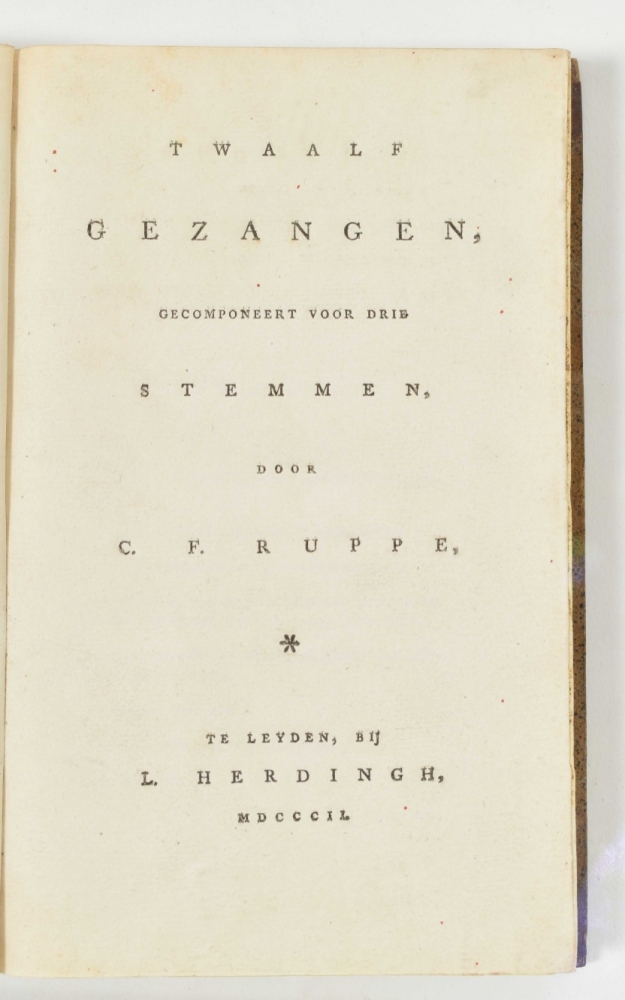 TWAALF

GEZANGEN,

GECOMPONEERT VOOR DRIE

STEMMEN,

DOOR

C. F. RUPPE,

*

TE LEYDEN, BIJ

L. HERDINGH,

MDCCCIL